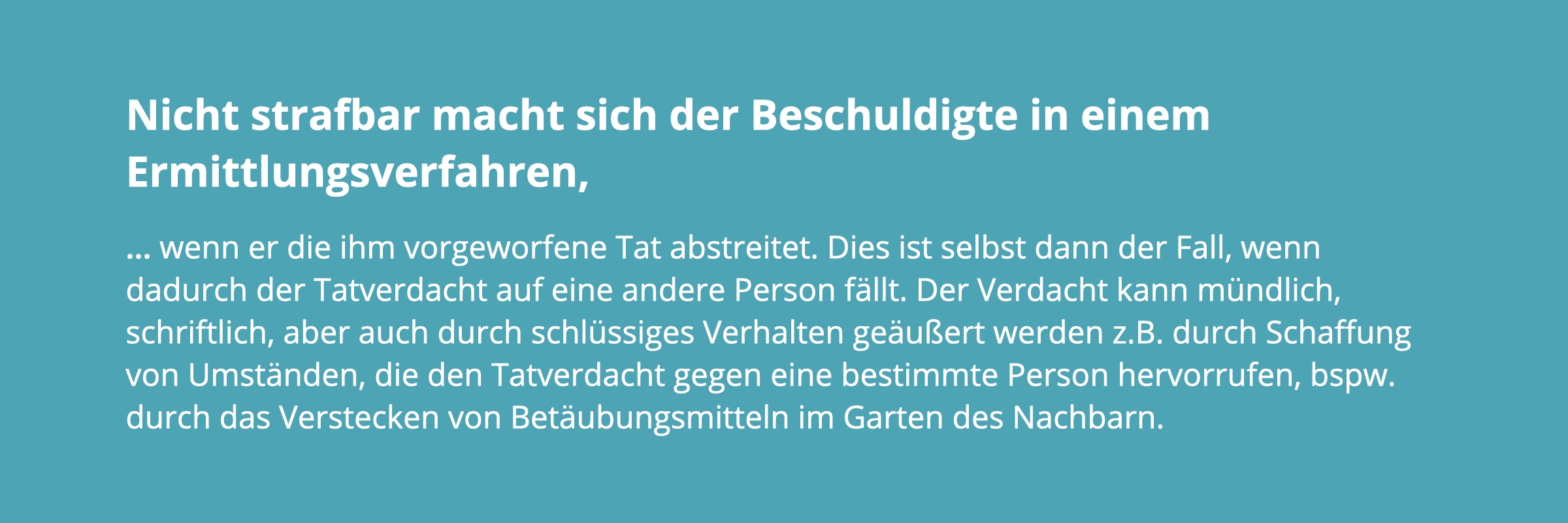 Nicht strafbar macht sich der Beschuldigte in einem Ermittlungsverfahren,

… wenn er die ihm vorgeworfene Tat abstreitet. Dies ist selbst dann der Fall, wenn dadurch der Tatverdacht auf eine andere Person fällt. Der Verdacht kann mündlich, schriftlich, aber auch durch schlüssiges Verhalten geäußert werden z.B. durch Schaffung von Umständen, die den Tatverdacht gegen eine bestimmte Person hervorrufen, bspw. durch das Verstecken von Betäubungsmitteln im Garten des Nachbarn.